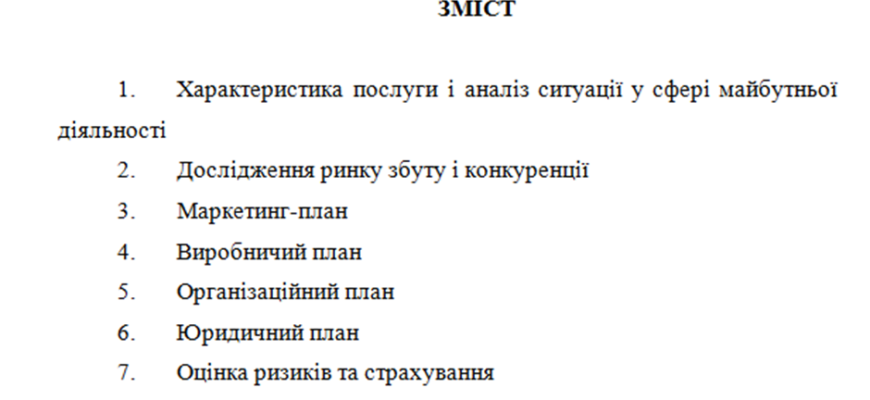 ЗМІСТ

1. Характеристика послуги і аналіз ситуації у сфері майбутньої діяльності

2. Дослідження ринку збуту і конкуренції

3. Маркетинг-план

4. Виробничий план

5. Організаційний план

6. Юридичний план

7. Оцінка ризиків та страхування